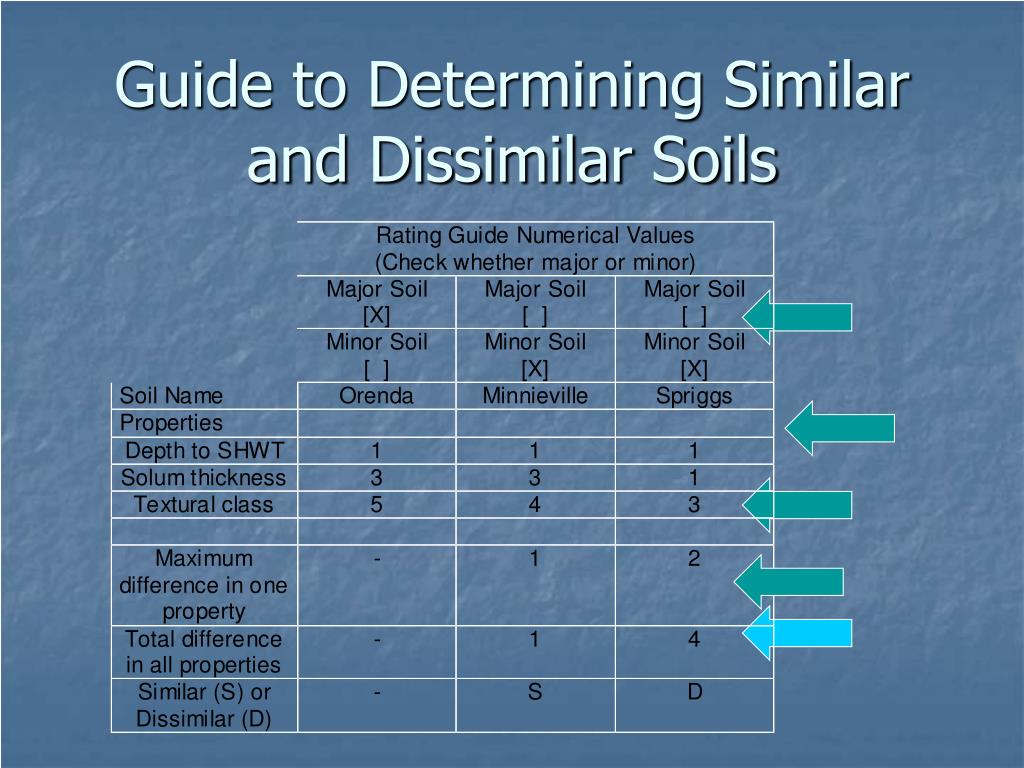 Guide to Determining Similar and Dissimilar Soils

| | Rating Guide Numerical Values (Check whether major or minor) | | |
|---|---|---|---|
| | Major Soil [X] | Major Soil [ ] | Major Soil [ ] |
| | Minor Soil [ ] | Minor Soil [X] | Minor Soil [X] |
| Soil Name | Orenda | Minnieville | Spriggs |
| Properties | | | |
| Depth to SHWT | 1 | 1 | 1 |
| Solum thickness | 3 | 3 | 1 |
| Textural class | 5 | 4 | 3 |
| | | | |
| Maximum difference in one property | - | 1 | 2 |
| Total difference in all properties | - | 1 | 4 |
| Similar (S) or Dissimilar (D) | - | S | D |